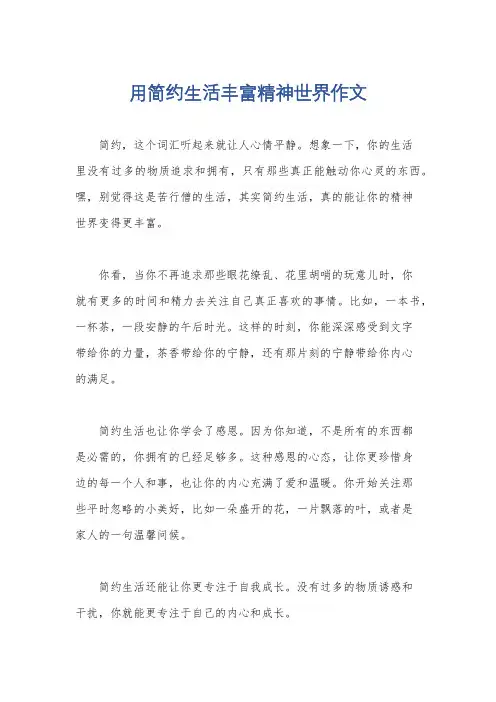 用简约生活丰富精神世界作文

简约，这个词汇听起来就让人心情平静。想象一下，你的生活里没有过多的物质追求和拥有，只有那些真正能触动你心灵的东西。嘿，别觉得这是苦行僧的生活，其实简约生活，真的能让你的精神世界变得更丰富。

你看，当你不再追求那些眼花缭乱、花里胡哨的玩意儿时，你就有更多的时间和精力去关注自己真正喜欢的事情。比如，一本书，一杯茶，一段安静的午后时光。这样的时刻，你能深深感受到文字带给你的力量，茶香带给你的宁静，还有那片刻的宁静带给你内心的满足。

简约生活也让你学会了感恩。因为你知道，不是所有的东西都是必需的，你拥有的已经足够多。这种感恩的心态，让你更珍惜身边的每一个人和事，也让你的内心充满了爱和温暖。你开始关注那些平时忽略的小美好，比如一朵盛开的花，一片飘落的叶，或者是家人的一句温馨问候。

简约生活还能让你更专注于自我成长。没有过多的物质诱惑和干扰，你就能更专注于自己的内心和成长。